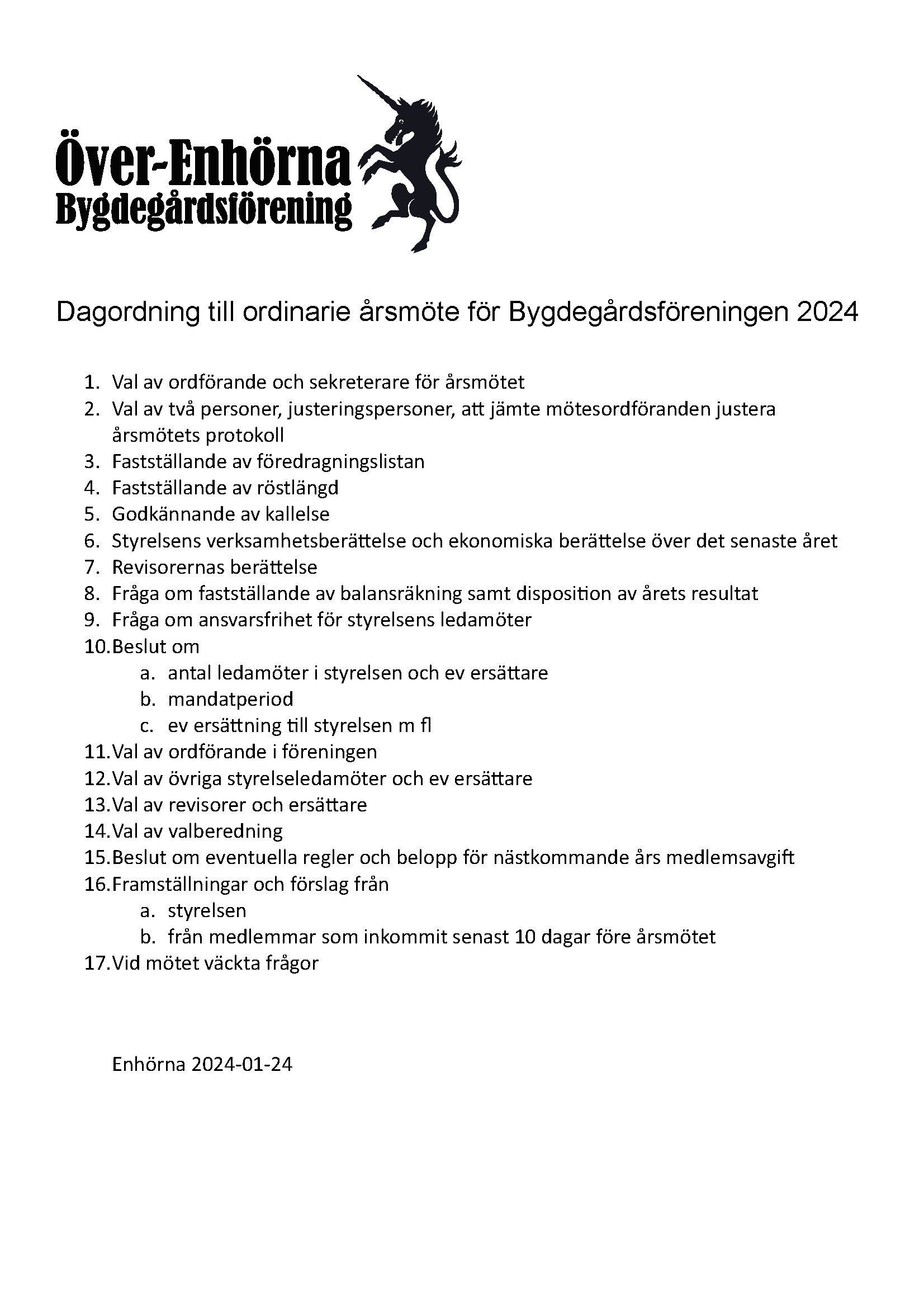 Över-Enhörna
Bygdegårdsförening

Dagordning till ordinarie årsmöte för Bygdegårdsföreningen 2024

1. Val av ordförande och sekreterare för årsmötet
2. Val av två personer, justeringspersoner, att jämte mötesordföranden justera årsmötets protokoll
3. Fastställande av föredragningslistan
4. Fastställande av röstlängd
5. Godkännande av kallelse
6. Styrelsens verksamhetsberättelse och ekonomiska berättelse över det senaste året
7. Revisorernas berättelse
8. Fråga om fastställande av balansräkning samt disposition av årets resultat
9. Fråga om ansvarsfrihet för styrelsens ledamöter
10. Beslut om
a. antal ledamöter i styrelsen och ev ersättare
b. mandatperiod
c. ev ersättning till styrelsen m fl
11. Val av ordförande i föreningen
12. Val av övriga styrelseledamöter och ev ersättare
13. Val av revisorer och ersättare
14. Val av valberedning
15. Beslut om eventuella regler och belopp för nästkommande års medlemsavgift
16. Framställningar och förslag från
a. styrelsen
b. från medlemmar som inkommit senast 10 dagar före årsmötet
17. Vid mötet väckta frågor

Enhörna 2024-01-24